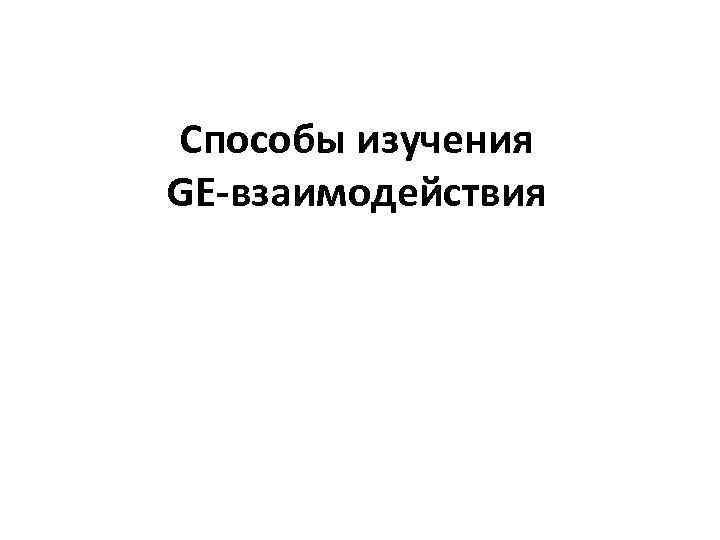 Способы изучения GE-взаимодействия